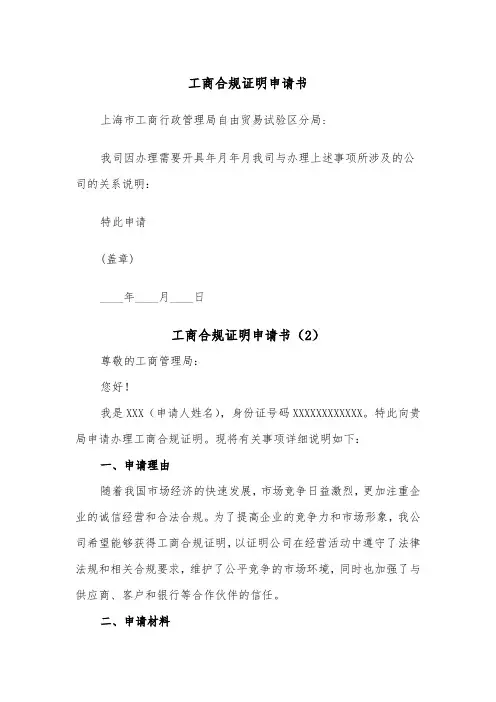 工商合规证明申请书

上海市工商行政管理局自由贸易试验区分局：

我司因办理需要开具年月年月我司与办理上述事项所涉及的公司的关系说明：

特此申请

（盖章）

____年____月____日

工商合规证明申请书（2）

尊敬的工商管理局：

您好！

我是 XXX（申请人姓名），身份证号码 XXXXXXXXXXXX。特此向贵局申请办理工商合规证明。现将有关事项详细说明如下：

一、申请理由

随着我国市场经济的快速发展，市场竞争日益激烈，更加注重企业的诚信经营和合法合规。为了提高企业的竞争力和市场形象，我公司希望能够获得工商合规证明，以证明公司在经营活动中遵守了法律法规和相关合规要求，维护了公平竞争的市场环境，同时也加强了与供应商、客户和银行等合作伙伴的信任。

二、申请材料